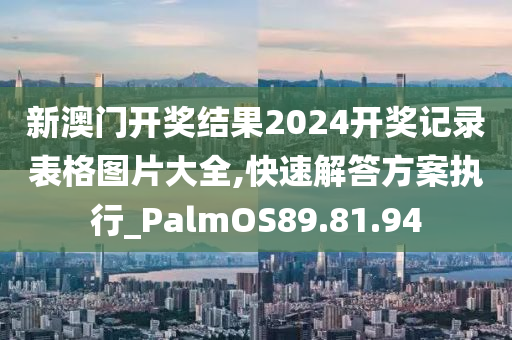 新澳门开奖结果2024开奖记录表格图片大全,快速解答方案执行_PalmOS89.81.94